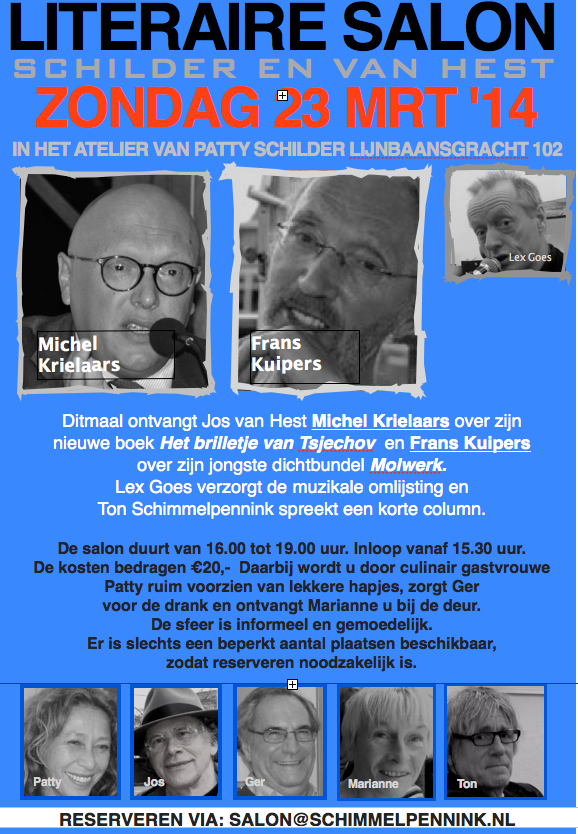 LITERAIRE SALON
SCHILDER EN VAN HEST
ZONDAG 23 MRT '14
IN HET ATELIER VAN PATTY SCHILDER LIJNBAANSGRACHT 102

Michel Krielaars

Frans Kuipers

Lex Goes

Ditmaal ontvangt Jos van Hest Michel Krielaars over zijn nieuwe boek Het brilletje van Tsjechov en Frans Kuipers over zijn jongste dichtbundel Molwerk.
Lex Goes verzorgt de muzikale omlijsting en Ton Schimmelpennink spreekt een korte column.

De salon duurt van 16.00 tot 19.00 uur. Inloop vanaf 15.30 uur.
De kosten bedragen €20,- Daarbij wordt u door culinair gastvrouwe Patty ruim voorzien van lekkere hapjes, zorgt Ger voor de drank en ontvangt Marianne u bij de deur.
De sfeer is informeel en gemoedelijk.
Er is slechts een beperkt aantal plaatsen beschikbaar, zodat reserveren noodzakelijk is.

Patty
Jos
Ger
Marianne
Ton

RESERVEREN VIA: SALON@SCHIMMELPENNINK.NL